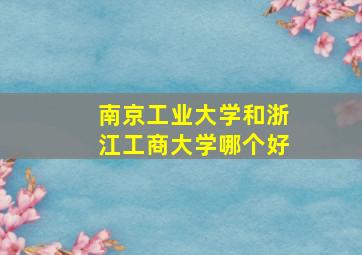 南京工业大学和浙江工商大学哪个好